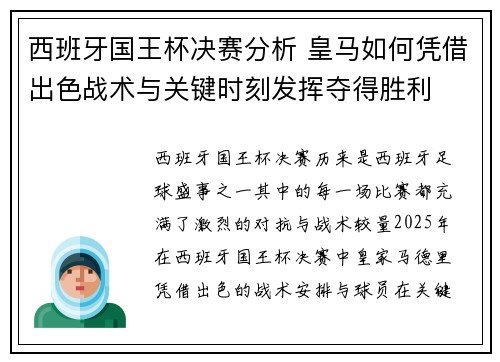 西班牙国王杯决赛分析 皇马如何凭借出色战术与关键时刻发挥夺得胜利

西班牙国王杯决赛历来是西班牙足球盛事之一其中的每一场比赛都充满了激烈的对抗与战术较量2025年在西班牙国王杯决赛中皇家马德里凭借出色的战术安排与球员在关键